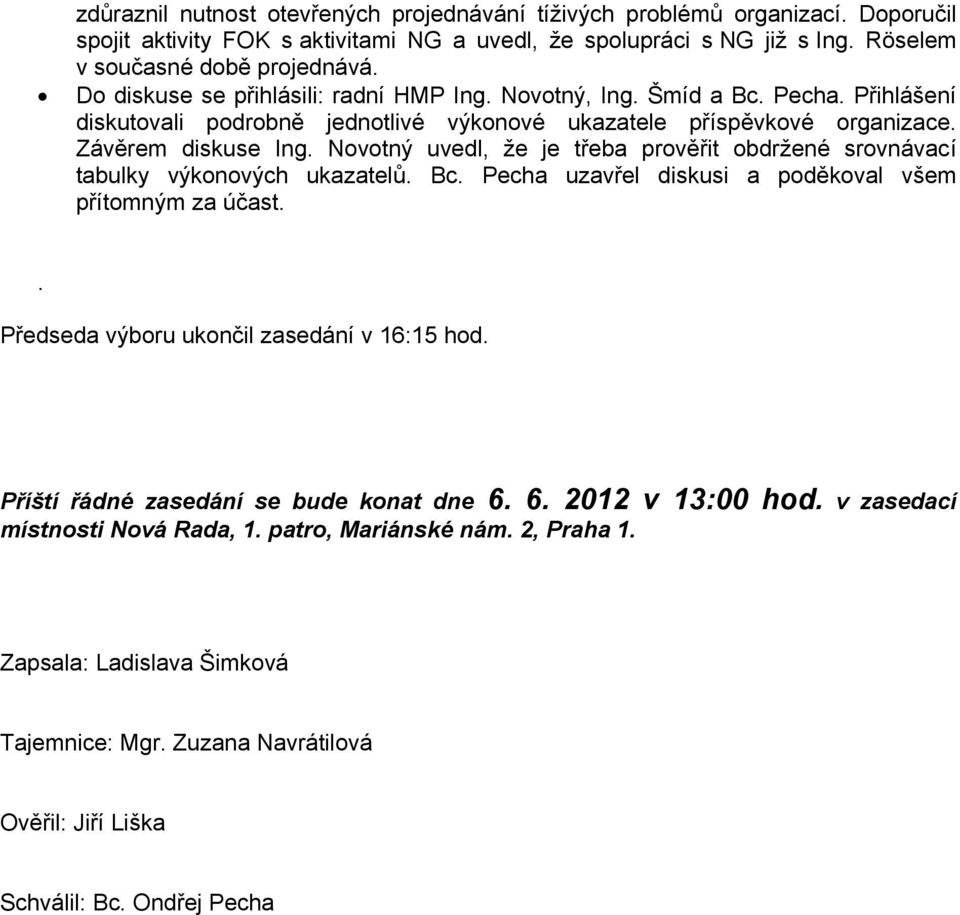 zdůraznil nutnost otevřených projednávání tíživých problémů organizací. Doporučil spojit aktivity FOK s aktivitami NG a uvedl, že spolupráci s NG již s Ing. Röselem v současné době projednává.

• Do diskuse se přihlásili: radní HMP Ing. Novotný, Ing. Šmíd a Bc. Pecha. Přihlášení diskutovali podrobně jednotlivé výkonové ukazatele příspěvkové organizace. Závěrem diskuse Ing. Novotný uvedl, že je třeba prověřit obdržené srovnávací tabulky výkonových ukazatelů. Bc. Pecha uzavřel diskusi a poděkoval všem přítomným za účast.

.

Předseda výboru ukončil zasedání v 16:15 hod.

Příští řádné zasedání se bude konat dne 6. 6. 2012 v 13:00 hod. v zasedací místnosti Nová Rada, 1. patro, Mariánské nám. 2, Praha 1.

Zapsala: Ladislava Šimková

Tajemnice: Mgr. Zuzana Navrátilová

Ověřil: Jiří Liška

Schválil: Bc. Ondřej Pecha